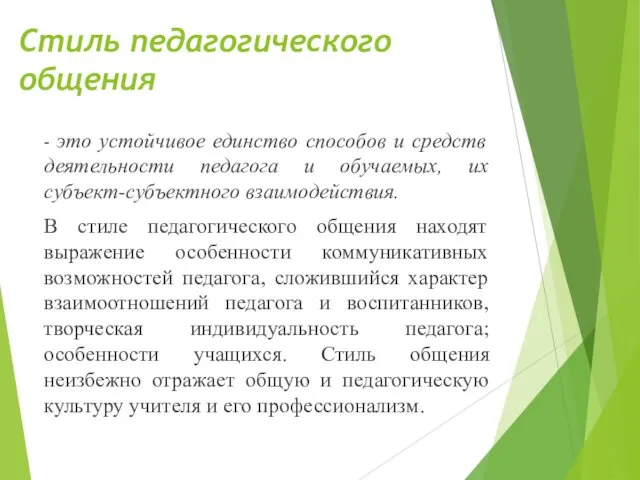 Стиль педагогического общения

- это устойчивое единство способов и средств деятельности педагога и обучаемых, их субъект-субъектного взаимодействия.

В стиле педагогического общения находят выражение особенности коммуникативных возможностей педагога, сложившийся характер взаимоотношений педагога и воспитанников, творческая индивидуальность педагога; особенности учащихся. Стиль общения неизбежно отражает общую и педагогическую культуру учителя и его профессионализм.